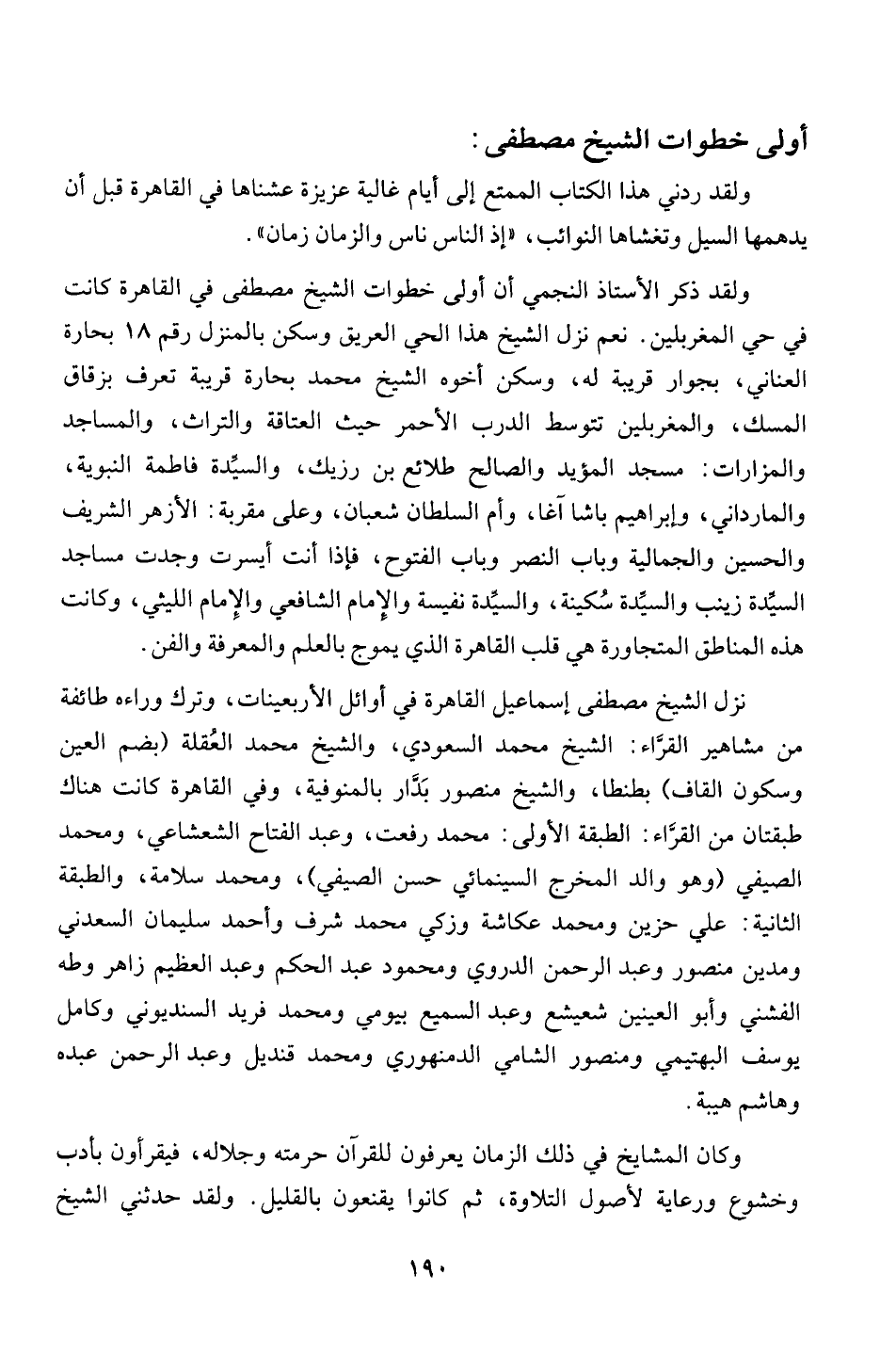 أولى خطوات الشيخ مصطفى :

ولقد ردني هذا الكتاب الممتع إلى أيام غالية عزيزة عشناها في القاهرة قبل أن يدهمها السيل وتغشاها النوائب، «إذ الناس ناس والزمان زمان».

ولقد ذكر الأستاذ النجمي أن أولى خطوات الشيخ مصطفى في القاهرة كانت في حي المغربلين. نعم نزل الشيخ هذا الحي العريق وسكن بالمنزل رقم ١٨ بحارة العناني، بجوار قريبة له، وسكن أخوه الشيخ محمد بحارة قريبة تعرف بزقاق المسك، والمغربلين تتوسط الدرب الأحمر حيث العتاقة والتراث، والمساجد والمزارات: مسجد المؤيد والصالح طلائع بن رزيك، والسيِّدة فاطمة النبوية، والمارداني، وإبراهيم باشا آغا، وأم السلطان شعبان، وعلى مقربة: الأزهر الشريف والحسين والجمالية وباب النصر وباب الفتوح، فإذا أنت أيسرت وجدت مساجد السيِّدة زينب والسيِّدة سُكينة، والسيِّدة نفيسة والإمام الشافعي والإمام الليثي، وكانت هذه المناطق المتجاورة هي قلب القاهرة الذي يموج بالعلم والمعرفة والفن.

نزل الشيخ مصطفى إسماعيل القاهرة في أوائل الأربعينات، وترك وراءه طائفة من مشاهير القرَّاء: الشيخ محمد السعودي، والشيخ محمد العُقلة (بضم العين وسكون القاف) بطنطا، والشيخ منصور بَدَّار بالمنوفية، وفي القاهرة كانت هناك طبقتان من القرَّاء: الطبقة الأولى: محمد رفعت، وعبد الفتاح الشعشاعي، ومحمد الصيفي (وهو والد المخرج السينمائي حسن الصيفي)، ومحمد سلامة، والطبقة الثانية: علي حزين ومحمد عكاشة وزكي محمد شرف وأحمد سليمان السعدني ومدين منصور وعبد الرحمن الدروي ومحمود عبد الحكم وعبد العظيم زاهر وطه الفشني وأبو العينين شعيشع وعبد السميع بيومي ومحمد فريد السنديوني وكامل يوسف البهتيمي ومنصور الشامي الدمنهوري ومحمد قنديل وعبد الرحمن عبده وهاشم هيبة.

وكان المشايخ في ذلك الزمان يعرفون للقرآن حرمته وجلاله، فيقرأون بأدب وخشوع ورعاية لأصول التلاوة، ثم كانوا يقنعون بالقليل. ولقد حدثني الشيخ

١٩٠